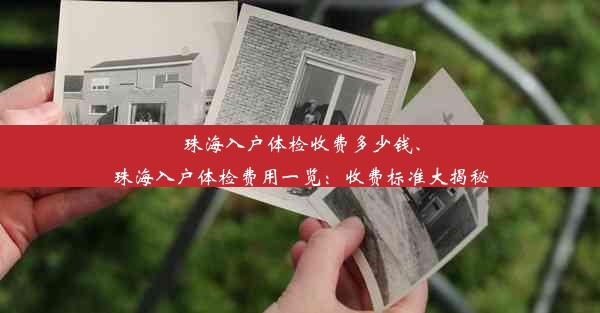 珠海入户体检收费多少钱、
珠海入户体检费用一览：收费标准大揭秘